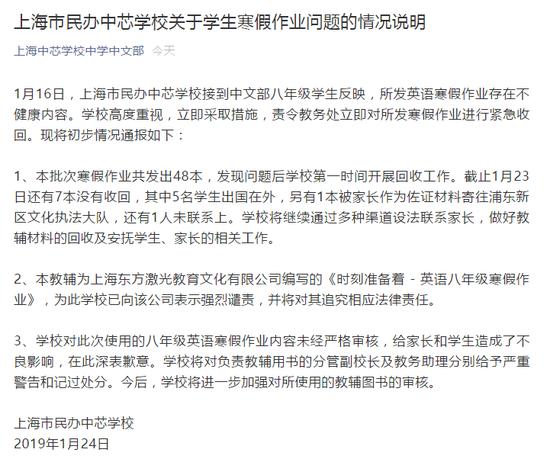 上海市民办中芯学校关于学生寒假作业问题的情况说明

上海中芯学校中学中文部 今天

1月16日，上海市民办中芯学校接到中文部八年级学生反映，所发英语寒假作业存在不健康内容。学校高度重视，立即采取措施，责令教务处立即对所发寒假作业进行紧急收回。现将初步情况通报如下：

1、本批次寒假作业共发出48本，发现问题后学校第一时间开展回收工作。截止1月23日还有7本没有收回，其中5名学生出国在外，另有1本被家长作为佐证材料寄往浦东新区文化执法大队，还有1人未联系上。学校将继续通过多种渠道设法联系家长，做好教辅材料的回收及安抚学生、家长的相关工作。

2、本教辅为上海东方激光教育文化有限公司编写的《时刻准备着 - 英语八年级寒假作业》，为此学校已向该公司表示强烈谴责，并将对其追究相应法律责任。

3、学校对此次使用的八年级英语寒假作业内容未经严格审核，给家长和学生造成了不良影响，在此深表歉意。学校将对负责教辅用书的分管副校长及教务助理分别给予严重警告和记过处分。今后，学校将进一步加强对所使用的教辅图书的审核。

上海市民办中芯学校
2019年1月24日